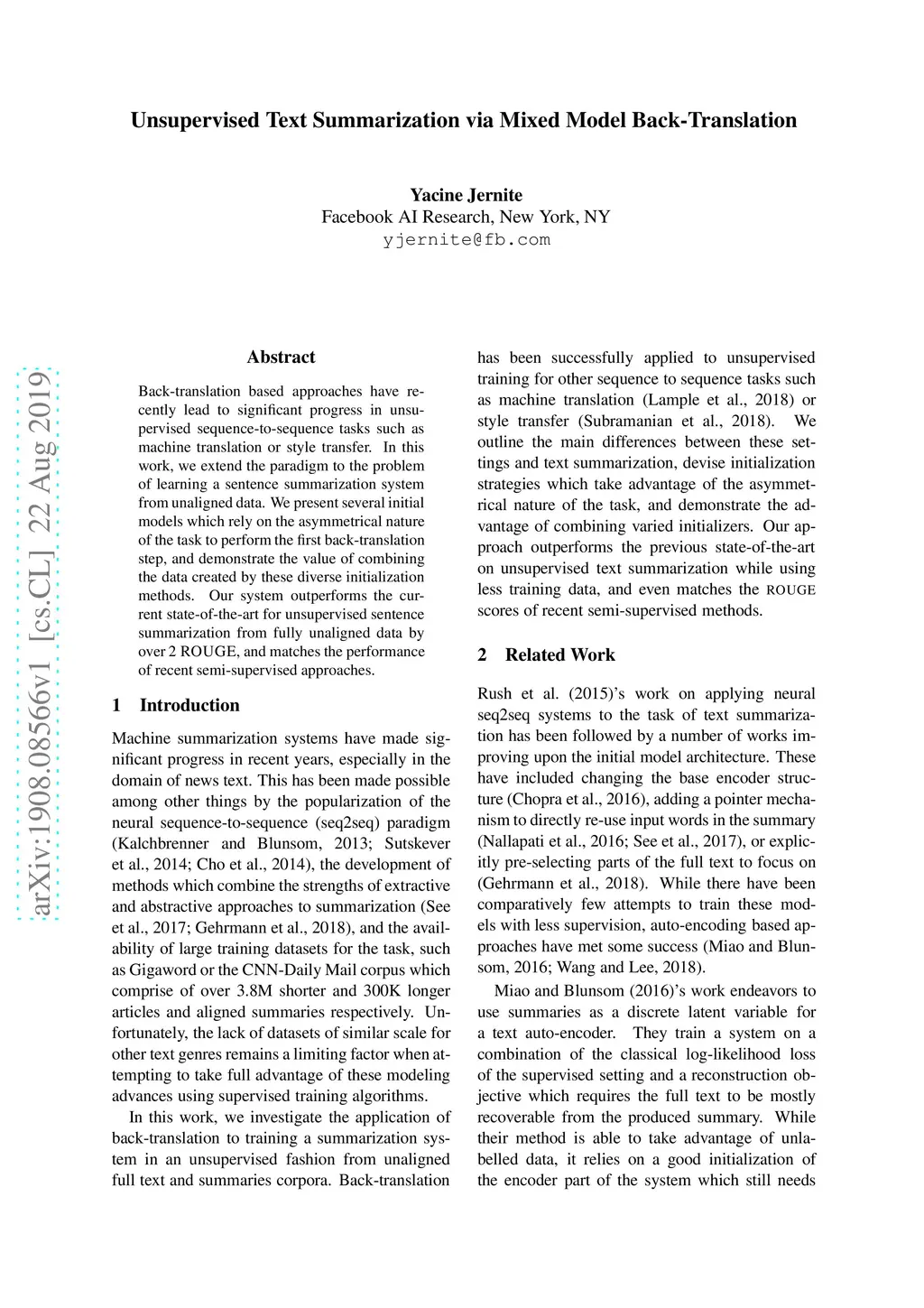 Unsupervised Text Summarization via Mixed Model Back-Translation

Yacine Jernite
Facebook AI Research, New York, NY
yjernite@fb.com

arXiv:1908.08566v1 [cs.CL] 22 Aug 2019

Abstract

Back-translation based approaches have recently lead to significant progress in unsupervised sequence-to-sequence tasks such as machine translation or style transfer. In this work, we extend the paradigm to the problem of learning a sentence summarization system from unaligned data. We present several initial models which rely on the asymmetrical nature of the task to perform the first back-translation step, and demonstrate the value of combining the data created by these diverse initialization methods. Our system outperforms the current state-of-the-art for unsupervised sentence summarization from fully unaligned data by over 2 ROUGE, and matches the performance of recent semi-supervised approaches.

1 Introduction

Machine summarization systems have made significant progress in recent years, especially in the domain of news text. This has been made possible among other things by the popularization of the neural sequence-to-sequence (seq2seq) paradigm (Kalchbrenner and Blunsom, 2013; Sutskever et al., 2014; Cho et al., 2014), the development of methods which combine the strengths of extractive and abstractive approaches to summarization (See et al., 2017; Gehrmann et al., 2018), and the availability of large training datasets for the task, such as Gigaword or the CNN-Daily Mail corpus which comprise of over 3.8M shorter and 300K longer articles and aligned summaries respectively. Unfortunately, the lack of datasets of similar scale for other text genres remains a limiting factor when attempting to take full advantage of these modeling advances using supervised training algorithms.

In this work, we investigate the application of back-translation to training a summarization system in an unsupervised fashion from unaligned full text and summaries corpora. Back-translation has been successfully applied to unsupervised training for other sequence to sequence tasks such as machine translation (Lample et al., 2018) or style transfer (Subramanian et al., 2018). We outline the main differences between these settings and text summarization, devise initialization strategies which take advantage of the asymmetrical nature of the task, and demonstrate the advantage of combining varied initializers. Our approach outperforms the previous state-of-the-art on unsupervised text summarization while using less training data, and even matches the ROUGE scores of recent semi-supervised methods.

2 Related Work

Rush et al. (2015)'s work on applying neural seq2seq systems to the task of text summarization has been followed by a number of works improving upon the initial model architecture. These have included changing the base encoder structure (Chopra et al., 2016), adding a pointer mechanism to directly re-use input words in the summary (Nallapati et al., 2016; See et al., 2017), or explicitly pre-selecting parts of the full text to focus on (Gehrmann et al., 2018). While there have been comparatively few attempts to train these models with less supervision, auto-encoding based approaches have met some success (Miao and Blunsom, 2016; Wang and Lee, 2018).

Miao and Blunsom (2016)'s work endeavors to use summaries as a discrete latent variable for a text auto-encoder. They train a system on a combination of the classical log-likelihood loss of the supervised setting and a reconstruction objective which requires the full text to be mostly recoverable from the produced summary. While their method is able to take advantage of unlabelled data, it relies on a good initialization of the encoder part of the system which still needs